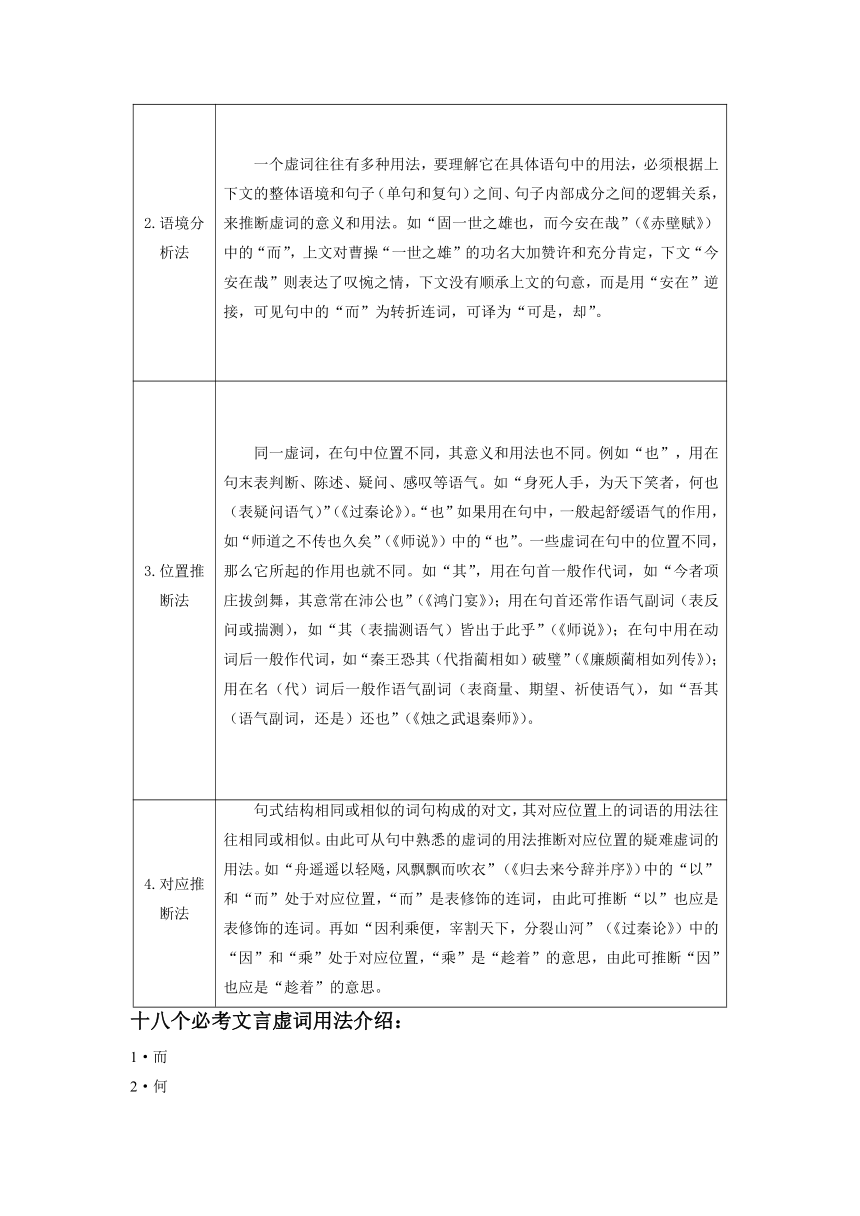 | | |
|---|---|
| 2. 语境分析法 | 一个虚词往往有多种用法，要理解它在具体语句中的用法，必须根据上下文的整体语境和句子（单句和复句）之间、句子内部成分之间的逻辑关系，来推断虚词的意义和用法。如“固一世之雄也，而今安在哉”（《赤壁赋》）中的“而”，上文对曹操“一世之雄”的功名大加赞许和充分肯定，下文“今安在哉”则表达了叹惋之情，下文没有顺承上文的句意，而是用“安在”逆接，可见句中的“而”为转折连词，可译为“可是，却”。 |
| 3. 位置推断法 | 同一虚词，在句中位置不同，其意义和用法也不同。例如“也”，用在句末表判断、陈述、疑问、感叹等语气。如“身死人手，为天下笑者，何也（表疑问语气）”（《过秦论》）。“也”如果用在句中，一般起舒缓语气的作用，如“师道之不传也久矣”（《师说》）中的“也”。一些虚词在句中的位置不同，那么它所起的作用也就不同。如“其”，用在句首一般作代词，如“今者项庄拔剑舞，其意常在沛公也”（《鸿门宴》）；用在句首还常作语气副词（表反问或揣测），如“其（表揣测语气）皆出于此乎”（《师说》）；在句中用在动词后一般作代词，如“秦王恐其（代指蔺相如）破璧”（《廉颇蔺相如列传》）；用在名（代）词后一般作语气副词（表商量、期望、祈使语气），如“吾其（语气副词，还是）还也”（《烛之武退秦师》）。 |
| 4. 对应推断法 | 句式结构相同或相似的词句构成的对文，其对应位置上的词语的用法往往相同或相似。由此可从句中熟悉的虚词的用法推断对应位置的疑难虚词的用法。如“舟遥遥以轻飏，风飘飘而吹衣”（《归去来兮辞并序》）中的“以”和“而”处于对应位置，“而”是表修饰的连词，由此可推断“以”也应是表修饰的连词。再如“因利乘便，宰割天下，分裂山河”（《过秦论》）中的“因”和“乘”处于对应位置，“乘”是“趁着”的意思，由此可推断“因”也应是“趁着”的意思。 |

十八个必考文言虚词用法介绍：

1·而

2·何